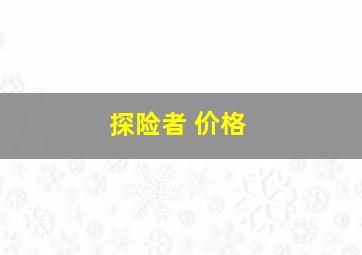 探险者 价格